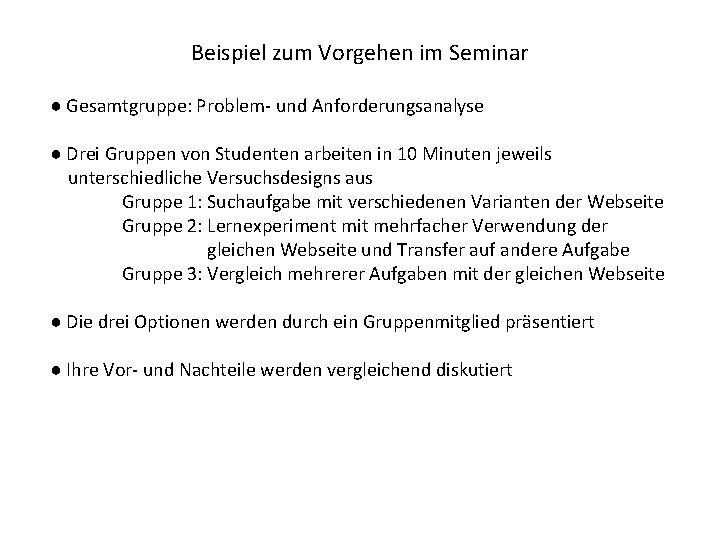 Beispiel zum Vorgehen im Seminar

● Gesamtgruppe: Problem- und Anforderungsanalyse

● Drei Gruppen von Studenten arbeiten in 10 Minuten jeweils unterschiedliche Versuchsdesigns aus
Gruppe 1: Suchaufgabe mit verschiedenen Varianten der Webseite
Gruppe 2: Lernexperiment mit mehrfacher Verwendung der gleichen Webseite und Transfer auf andere Aufgabe
Gruppe 3: Vergleich mehrerer Aufgaben mit der gleichen Webseite

● Die drei Optionen werden durch ein Gruppenmitglied präsentiert

● Ihre Vor- und Nachteile werden vergleichend diskutiert